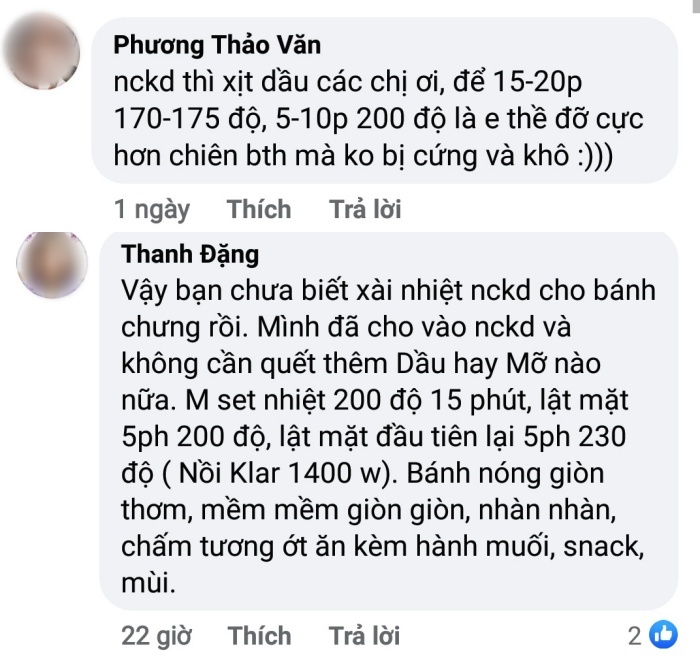 Phương Thảo Văn
nckd thì xịt dầu các chị ơi, để 15-20p 170-175 độ, 5-10p 200 độ là e thề đỡ cực hơn chiên bth mà ko bị cứng và khô :)))

1 ngày Thích Trả lời

Thanh Đặng
Vậy bạn chưa biết xài nhiệt nckd cho bánh chưng rồi. Mình đã cho vào nckd và không cần quết thêm Dầu hay Mỡ nào nữa. M set nhiệt 200 độ 15 phút, lật mặt 5ph 200 độ, lật mặt đầu tiên lại 5ph 230 độ ( Nồi Klar 1400 w). Bánh nóng giòn thơm, mềm mềm giòn giòn, nhàn nhàn, chấm tương ớt ăn kèm hành muối, snack, mùi.

22 giờ Thích Trả lời 2